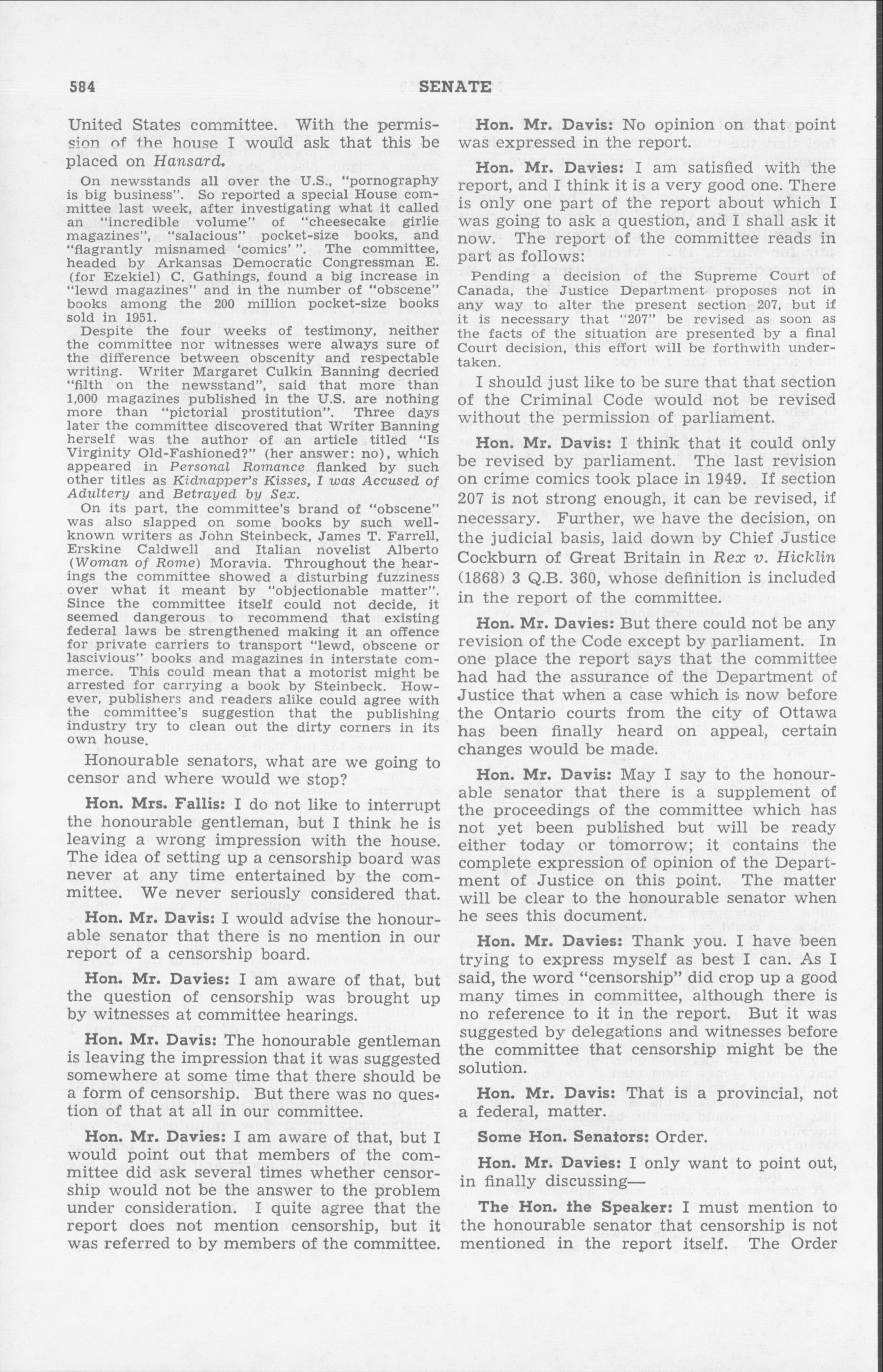 584 SENATE

United States committee. With the permission of the house I would ask that this be placed on Hansard.

On newsstands all over the U.S., "pornography is big business". So reported a special House committee last week, after investigating what it called an "incredible volume" of "cheesecake girlie magazines", "salacious" pocket-size books, and "flagrantly misnamed 'comics' ". The committee, headed by Arkansas Democratic Congressman E. (for Ezekiel) C. Gathings, found a big increase in "lewd magazines" and in the number of "obscene" books among the 200 million pocket-size books sold in 1951.

Despite the four weeks of testimony, neither the committee nor witnesses were always sure of the difference between obscenity and respectable writing. Writer Margaret Culkin Banning decried "filth on the newsstand", said that more than 1,000 magazines published in the U.S. are nothing more than "pictorial prostitution". Three days later the committee discovered that Writer Banning herself was the author of an article titled "Is Virginity Old-Fashioned?" (her answer: no), which appeared in Personal Romance flanked by such other titles as Kidnapper's Kisses, I was Accused of Adultery and Betrayed by Sex.

On its part, the committee's brand of "obscene" was also slapped on some books by such well-known writers as John Steinbeck, James T. Farrell, Erskine Caldwell and Italian novelist Alberto (Woman of Rome) Moravia. Throughout the hearings the committee showed a disturbing fuzziness over what it meant by "objectionable matter". Since the committee itself could not decide, it seemed dangerous to recommend that existing federal laws be strengthened making it an offence for private carriers to transport "lewd, obscene or lascivious" books and magazines in interstate commerce. This could mean that a motorist might be arrested for carrying a book by Steinbeck. However, publishers and readers alike could agree with the committee's suggestion that the publishing industry try to clean out the dirty corners in its own house.

Honourable senators, what are we going to censor and where would we stop?

Hon. Mrs. Fallis: I do not like to interrupt the honourable gentleman, but I think he is leaving a wrong impression with the house. The idea of setting up a censorship board was never at any time entertained by the committee. We never seriously considered that.

Hon. Mr. Davis: I would advise the honourable senator that there is no mention in our report of a censorship board.

Hon. Mr. Davies: I am aware of that, but the question of censorship was brought up by witnesses at committee hearings.

Hon. Mr. Davis: The honourable gentleman is leaving the impression that it was suggested somewhere at some time that there should be a form of censorship. But there was no question of that at all in our committee.

Hon. Mr. Davies: I am aware of that, but I would point out that members of the committee did ask several times whether censorship would not be the answer to the problem under consideration. I quite agree that the report does not mention censorship, but it was referred to by members of the committee.

Hon. Mr. Davis: No opinion on that point was expressed in the report.

Hon. Mr. Davies: I am satisfied with the report, and I think it is a very good one. There is only one part of the report about which I was going to ask a question, and I shall ask it now. The report of the committee reads in part as follows:

Pending a decision of the Supreme Court of Canada, the Justice Department proposes not in any way to alter the present section 207, but if it is necessary that "207" be revised as soon as the facts of the situation are presented by a final Court decision, this effort will be forthwith undertaken.

I should just like to be sure that that section of the Criminal Code would not be revised without the permission of parliament.

Hon. Mr. Davis: I think that it could only be revised by parliament. The last revision on crime comics took place in 1949. If section 207 is not strong enough, it can be revised, if necessary. Further, we have the decision, on the judicial basis, laid down by Chief Justice Cockburn of Great Britain in Rex v. Hicklin (1868) 3 Q.B. 360, whose definition is included in the report of the committee.

Hon. Mr. Davies: But there could not be any revision of the Code except by parliament. In one place the report says that the committee had had the assurance of the Department of Justice that when a case which is now before the Ontario courts from the city of Ottawa has been finally heard on appeal, certain changes would be made.

Hon. Mr. Davis: May I say to the honourable senator that there is a supplement of the proceedings of the committee which has not yet been published but will be ready either today or tomorrow; it contains the complete expression of opinion of the Department of Justice on this point. The matter will be clear to the honourable senator when he sees this document.

Hon. Mr. Davies: Thank you. I have been trying to express myself as best I can. As I said, the word "censorship" did crop up a good many times in committee, although there is no reference to it in the report. But it was suggested by delegations and witnesses before the committee that censorship might be the solution.

Hon. Mr. Davis: That is a provincial, not a federal, matter.

Some Hon. Senators: Order.

Hon. Mr. Davies: I only want to point out, in finally discussing—

The Hon. the Speaker: I must mention to the honourable senator that censorship is not mentioned in the report itself. The Order